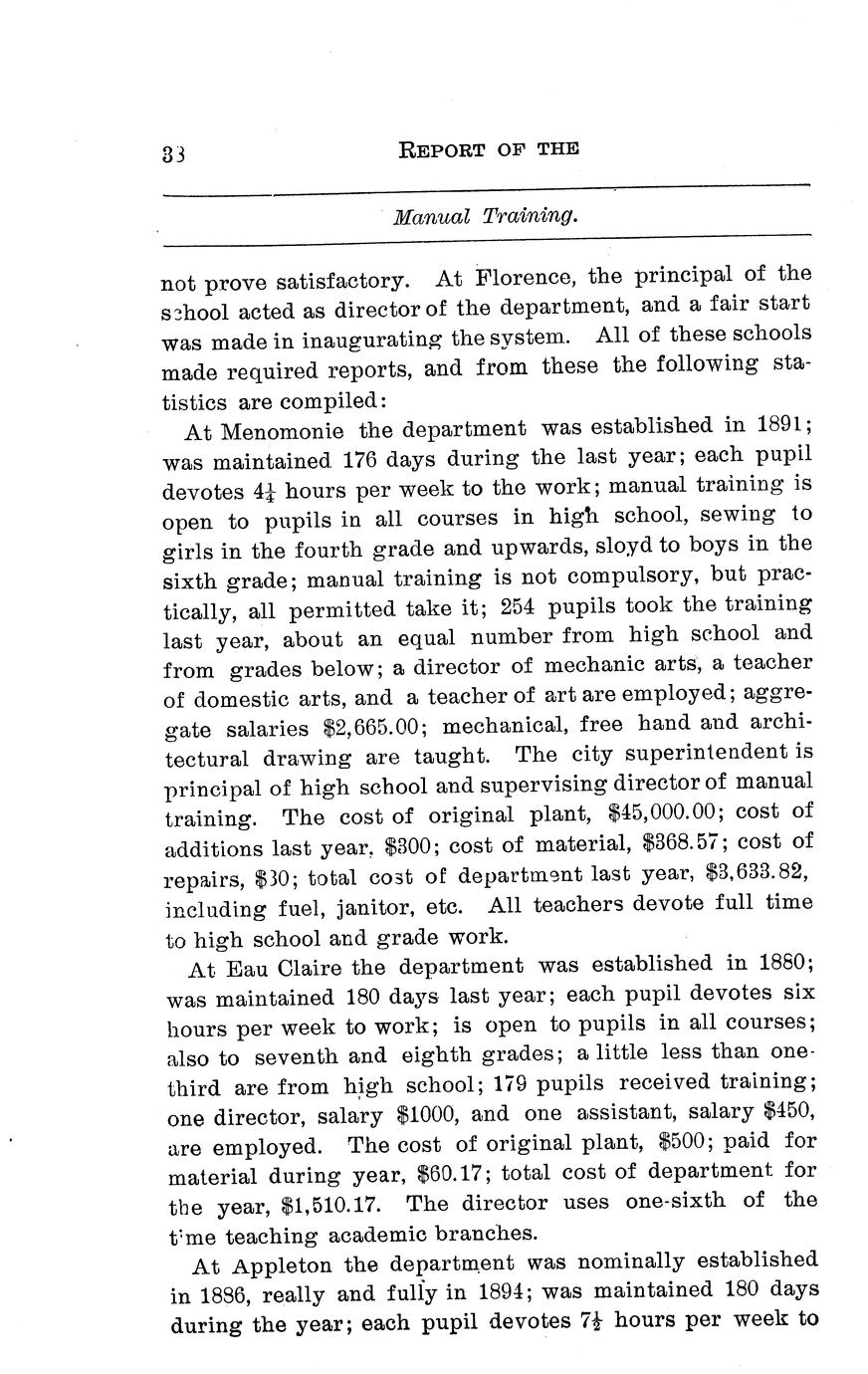 33

REPORT OF THE

Manual Training.

not prove satisfactory. At Florence, the principal of the school acted as director of the department, and a fair start was made in inaugurating the system. All of these schools made required reports, and from these the following statistics are compiled:

At Menomonie the department was established in 1891; was maintained 176 days during the last year; each pupil devotes $4\frac{1}{4}$ hours per week to the work; manual training is open to pupils in all courses in high school, sewing to girls in the fourth grade and upwards, sloyd to boys in the sixth grade; manual training is not compulsory, but practically, all permitted take it; 254 pupils took the training last year, about an equal number from high school and from grades below; a director of mechanic arts, a teacher of domestic arts, and a teacher of art are employed; aggregate salaries \$2,665.00; mechanical, free hand and architectural drawing are taught. The city superintendent is principal of high school and supervising director of manual training. The cost of original plant, \$45,000.00; cost of additions last year, \$300; cost of material, \$368.57; cost of repairs, \$30; total cost of department last year, \$3,633.82, including fuel, janitor, etc. All teachers devote full time to high school and grade work.

At Eau Claire the department was established in 1880; was maintained 180 days last year; each pupil devotes six hours per week to work; is open to pupils in all courses; also to seventh and eighth grades; a little less than one-third are from high school; 179 pupils received training; one director, salary \$1000, and one assistant, salary \$450, are employed. The cost of original plant, \$500; paid for material during year, \$60.17; total cost of department for the year, \$1,510.17. The director uses one-sixth of the time teaching academic branches.

At Appleton the department was nominally established in 1886, really and fully in 1894; was maintained 180 days during the year; each pupil devotes $7\frac{1}{2}$ hours per week to